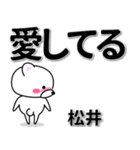 愛してる

松井